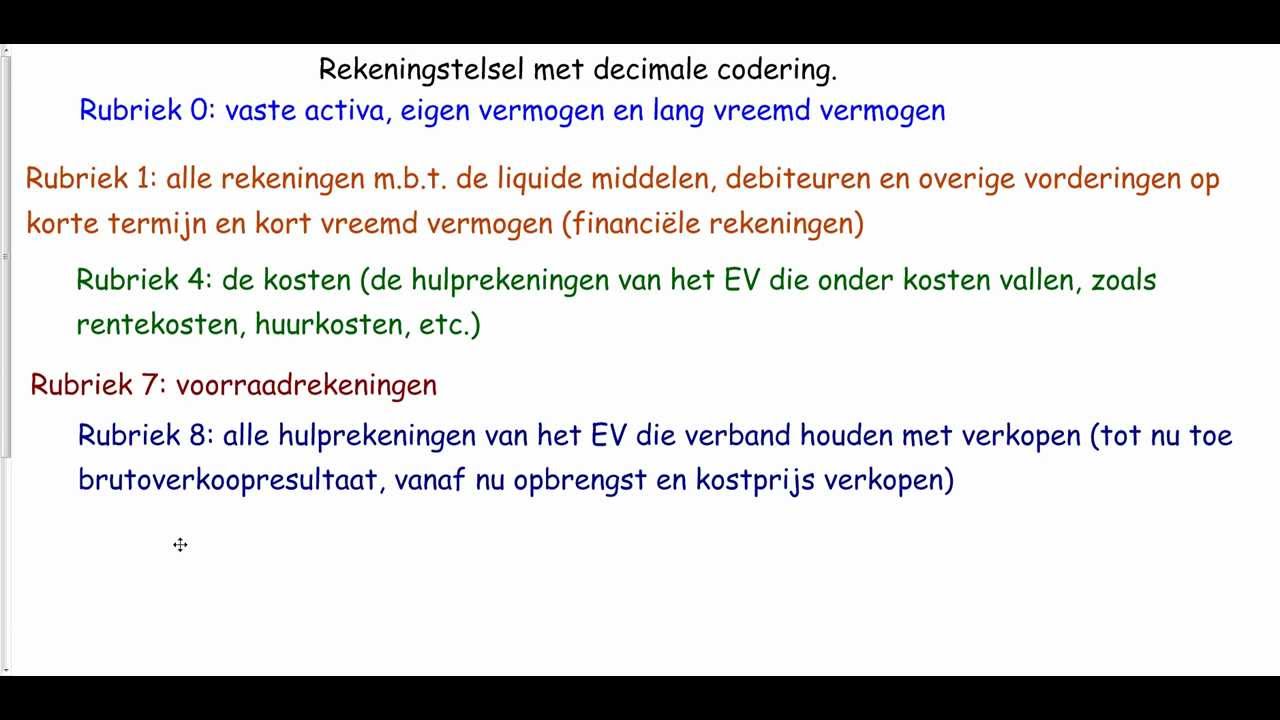 Rekeningstelsel met decimale codering.

Rubriek 0: vaste activa, eigen vermogen en lang vreemd vermogen

Rubriek 1: alle rekeningen m.b.t. de liquide middelen, debiteuren en overige vorderingen op korte termijn en kort vreemd vermogen (financiële rekeningen)

Rubriek 4: de kosten (de hulprekeningen van het EV die onder kosten vallen, zoals rentekosten, huurkosten, etc.)

Rubriek 7: voorraadrekeningen

Rubriek 8: alle hulprekeningen van het EV die verband houden met verkopen (tot nu toe brutoverkoopresultaat, vanaf nu opbrengst en kostprijs verkopen)